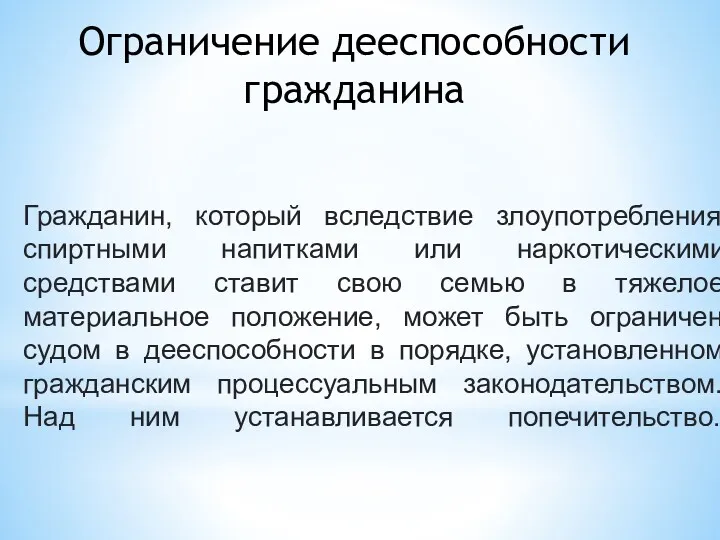 Ограничение дееспособности гражданина

Гражданин, который вследствие злоупотребления спиртными напитками или наркотическими средствами ставит свою семью в тяжелое материальное положение, может быть ограничен судом в дееспособности в порядке, установленном гражданским процессуальным законодательством. Над ним устанавливается попечительство.